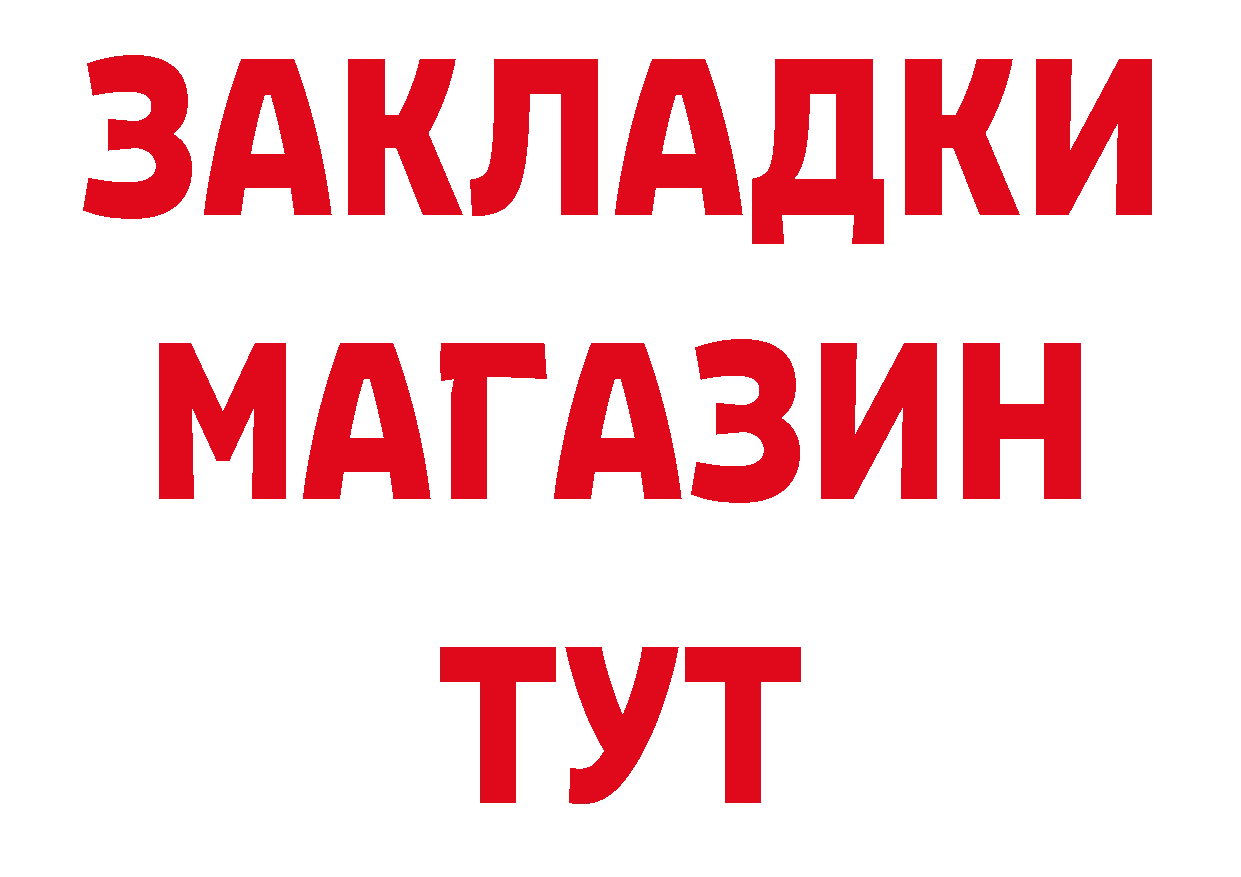 ЗАКЛАДКИ
МАГАЗИН
ТУТ